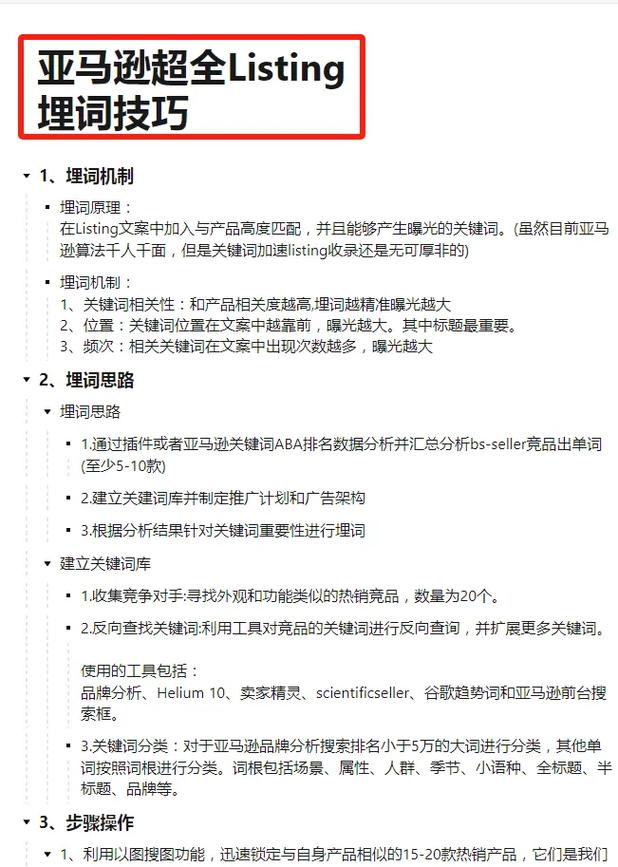 亚马逊超全Listing埋词技巧

1、埋词机制

埋词原理：
在Listing文案中加入与产品高度匹配，并且能够产生曝光的关键词。(虽然目前亚马逊算法千人千面，但是关键词加速listing收录还是无可厚非的)

埋词机制：
1、关键词相关性：和产品相关度越高,埋词越精准曝光越大
2、位置：关键词位置在文案中越靠前，曝光越大。其中标题最重要。
3、频次：相关关键词在文案中出现次数越多，曝光越大

2、埋词思路

埋词思路

1.通过插件或者亚马逊关键词ABA排名数据分析并汇总分析bs-seller竞品出单词(至少5-10款)

2.建立关键词库并制定推广计划和广告架构

3.根据分析结果针对关键词重要性进行埋词

建立关键词库

1.收集竞争对手:寻找外观和功能类似的热销竞品，数量为20个。

2.反向查找关键词:利用工具对竞品的关键词进行反向查询，并扩展更多关键词。

使用的工具包括：
品牌分析、Helium 10、卖家精灵、scientificseller、谷歌趋势词和亚马逊前台搜索框。

3.关键词分类：对于亚马逊品牌分析搜索排名小于5万的大词进行分类，其他单词按照词根进行分类。词根包括场景、属性、人群、季节、小语种、全标题、半标题、品牌等。

3、步骤操作

1、利用以图搜图功能，迅速锁定与自身产品相似的15-20款热销产品，它们是我们